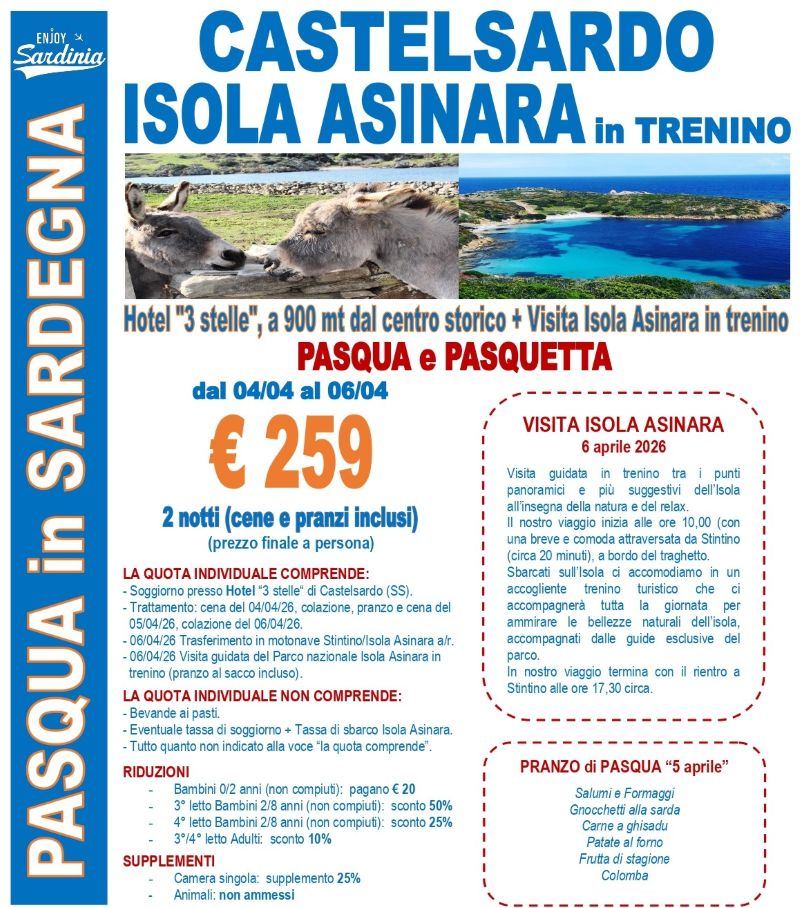 ENJOY Sardinia

PASQUA in SARDEGNA

CASTELSARDO
ISOLA ASINARA in TRENINO

Hotel "3 stelle", a 900 mt dal centro storico + Visita Isola Asinara in trenino

PASQUA e PASQUETTA

dal 04/04 al 06/04

€ 259

2 notti (cene e pranzi inclusi)
(prezzo finale a persona)

LA QUOTA INDIVIDUALE COMPRENDE:
- Soggiorno presso Hotel "3 stelle" di Castelsardo (SS).
- Trattamento: cena del 04/04/26, colazione, pranzo e cena del 05/04/26, colazione del 06/04/26.
- 06/04/26 Trasferimento in motonave Stintino/Isola Asinara a/r.
- 06/04/26 Visita guidata del Parco nazionale Isola Asinara in trenino (pranzo al sacco incluso).

LA QUOTA INDIVIDUALE NON COMPRENDE:
- Bevande ai pasti.
- Eventuale tassa di soggiorno + Tassa di sbarco Isola Asinara.
- Tutto quanto non indicato alla voce "la quota comprende".

RIDUZIONI
- Bambini 0/2 anni (non compiuti): pagano € 20
- 3° letto Bambini 2/8 anni (non compiuti): sconto 50%
- 4° letto Bambini 2/8 anni (non compiuti): sconto 25%
- 3°/4° letto Adulti: sconto 10%

SUPPLEMENTI
- Camera singola: supplemento 25%
- Animali: non ammessi

VISITA ISOLA ASINARA
6 aprile 2026

Visita guidata in trenino tra i punti panoramici e più suggestivi dell'Isola all'insegna della natura e del relax.
Il nostro viaggio inizia alle ore 10,00 (con una breve e comoda attraversata da Stintino (circa 20 minuti), a bordo del traghetto.
Sbarcati sull'Isola ci accomodiamo in un accogliente trenino turistico che ci accompagnerà tutta la giornata per ammirare le bellezze naturali dell'isola, accompagnati dalle guide esclusive del parco.
In nostro viaggio termina con il rientro a Stintino alle ore 17,30 circa.

PRANZO di PASQUA "5 aprile"

Salumi e Formaggi
Gnocchetti alla sarda
Carne a ghisadu
Patate al forno
Frutta di stagione
Colomba